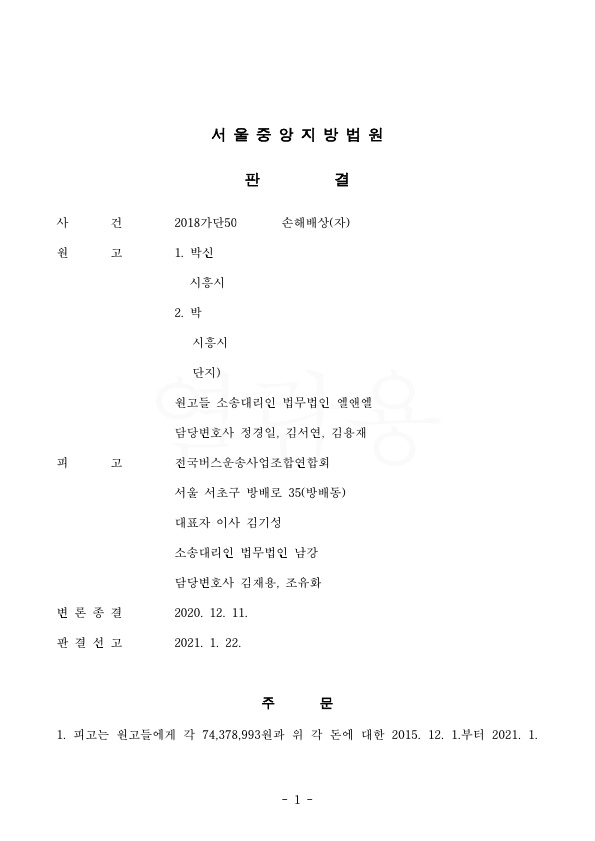 서 울 중 앙 지 방 법 원

판 결

사 건 2018가단50 손해배상(자)

원 고 1. 박신

시흥시

2. 박

시흥시

단지)

원고들 소송대리인 법무법인 엘앤엘

담당변호사 정경일, 김서연, 김용재

피 고 전국버스운송사업조합연합회

서울 서초구 방배로 35(방배동)

대표자 이사 김기성

소송대리인 법무법인 남강

담당변호사 김재용, 조유화

변 론 종 결 2020. 12. 11.

판 결 선 고 2021. 1. 22.

주 문

1. 피고는 원고들에게 각 74,378,993원과 위 각 돈에 대한 2015. 12. 1.부터 2021. 1.

- 1 -